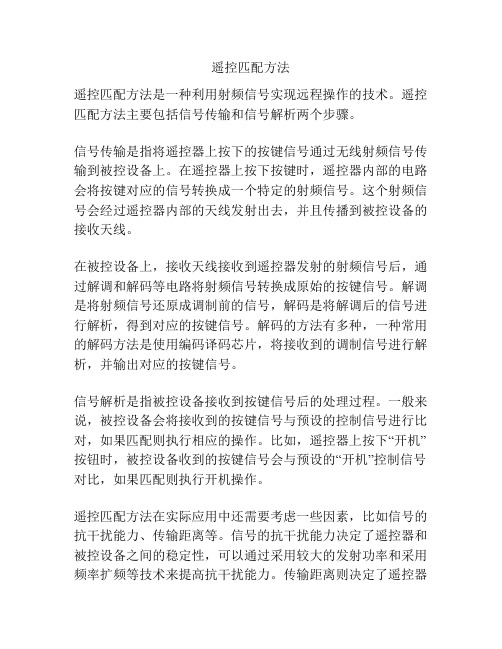 遥控匹配方法

遥控匹配方法是一种利用射频信号实现远程操作的技术。遥控匹配方法主要包括信号传输和信号解析两个步骤。

信号传输是指将遥控器上按下的按键信号通过无线射频信号传输到被控设备上。在遥控器上按下按键时，遥控器内部的电路会将按键对应的信号转换成一个特定的射频信号。这个射频信号会经过遥控器内部的天线发射出去，并且传播到被控设备的接收天线。

在被控设备上，接收天线接收到遥控器发射的射频信号后，通过解调和解码等电路将射频信号转换成原始的按键信号。解调是将射频信号还原成调制前的信号，解码是将解调后的信号进行解析，得到对应的按键信号。解码的方法有多种，一种常用的解码方法是使用编码译码芯片，将接收到的调制信号进行解析，并输出对应的按键信号。

信号解析是指被控设备接收到按键信号后的处理过程。一般来说，被控设备会将接收到的按键信号与预设的控制信号进行比对，如果匹配则执行相应的操作。比如，遥控器上按下“开机”按钮时，被控设备收到的按键信号会与预设的“开机”控制信号对比，如果匹配则执行开机操作。

遥控匹配方法在实际应用中还需要考虑一些因素，比如信号的抗干扰能力、传输距离等。信号的抗干扰能力决定了遥控器和被控设备之间的稳定性，可以通过采用较大的发射功率和采用频率扩频等技术来提高抗干扰能力。传输距离则决定了遥控器